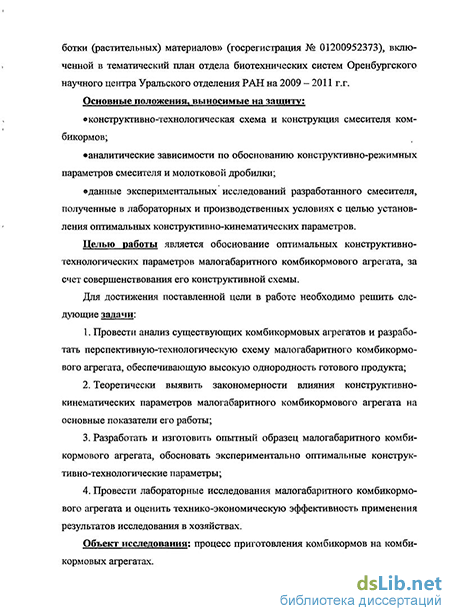 ботки (растительных) материалов» (госрегистрация № 01200952373), включенной в тематический план отдела биотехнических систем Оренбургского научного центра Уральского отделения РАН на 2009 – 2011 г.г.

Основные положения, выносимые на защиту:

•конструктивно-технологическая схема и конструкция смесителя комбикормов;

•аналитические зависимости по обоснованию конструктивно-режимных параметров смесителя и молотковой дробилки;

•данные экспериментальных исследований разработанного смесителя, полученные в лабораторных и производственных условиях с целью установления оптимальных конструктивно-кинематических параметров.

Целью работы является обоснование оптимальных конструктивно-технологических параметров малогабаритного комбикормового агрегата, за счет совершенствования его конструктивной схемы.

Для достижения поставленной цели в работе необходимо решить следующие задачи:

1. Провести анализ существующих комбикормовых агрегатов и разработать перспективную-технологическую схему малогабаритного комбикормового агрегата, обеспечивающую высокую однородность готового продукта;

2. Теоретически выявить закономерности влияния конструктивно-кинематических параметров малогабаритного комбикормового агрегата на основные показатели его работы;

3. Разработать и изготовить опытный образец малогабаритного комбикормового агрегата, обосновать экспериментально оптимальные конструктивно-технологические параметры;

4. Провести лабораторные исследования малогабаритного комбикормового агрегата и оценить технико-экономическую эффективность применения результатов исследования в хозяйствах.

Объект исследования: процесс приготовления комбикормов на комбикормовых агрегатах.

dsLib.net
библиотека диссертаций